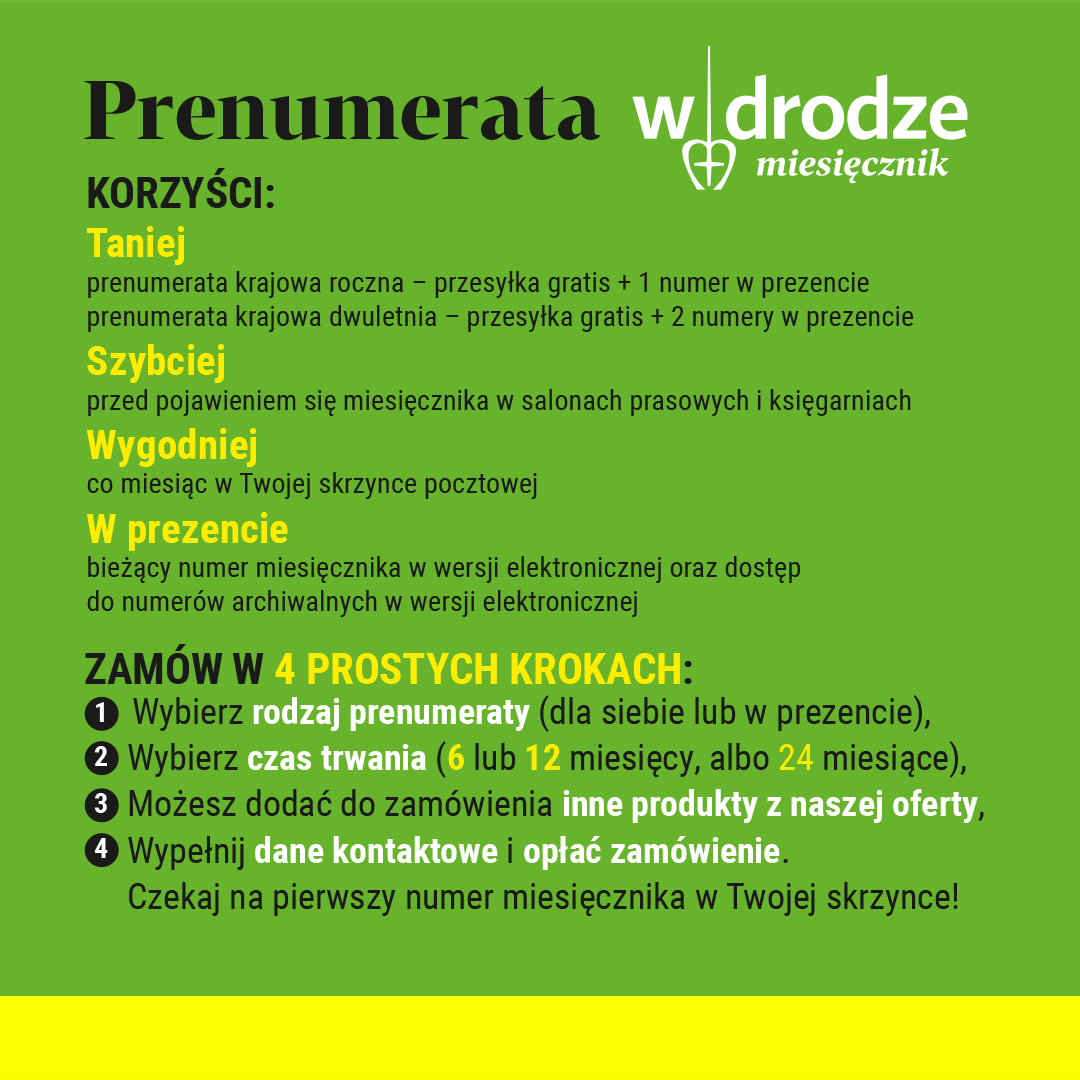 Prenumerata w drodze miesięcznik

KORZYŚCI:

Taniej
prenumerata krajowa roczna – przesyłka gratis + 1 numer w prezencie
prenumerata krajowa dwuletnia – przesyłka gratis + 2 numery w prezencie

Szybciej
przed pojawieniem się miesięcznika w salonach prasowych i księgarniach

Wygodniej
co miesiąc w Twojej skrzynce pocztowej

W prezencie
bieżący numer miesięcznika w wersji elektronicznej oraz dostęp do numerów archiwalnych w wersji elektronicznej

ZAMÓW W 4 PROSTYCH KROKACH:
1 Wybierz rodzaj prenumeraty (dla siebie lub w prezencie),
2 Wybierz czas trwania (6 lub 12 miesięcy, albo 24 miesiące),
3 Możesz dodać do zamówienia inne produkty z naszej oferty,
4 Wypełnij dane kontaktowe i opłać zamówienie.
Czekaj na pierwszy numer miesięcznika w Twojej skrzynce!